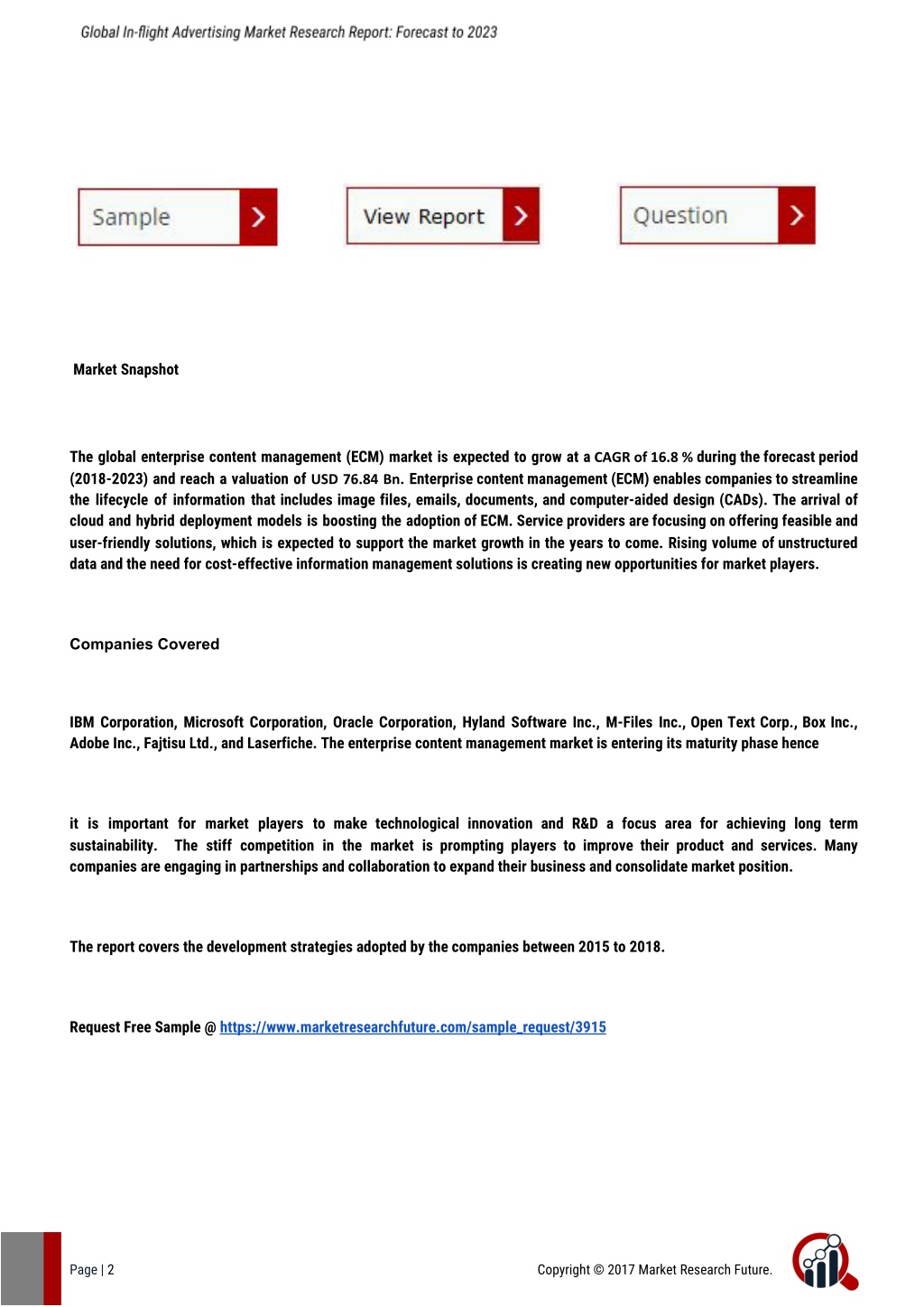 Global In-flight Advertising Market Research Report: Forecast to 2023

Sample

View Report

Question

Market Snapshot

The global enterprise content management (ECM) market is expected to grow at a CAGR of 16.8 % during the forecast period (2018-2023) and reach a valuation of USD 76.84 Bn. Enterprise content management (ECM) enables companies to streamline the lifecycle of information that includes image files, emails, documents, and computer-aided design (CADs). The arrival of cloud and hybrid deployment models is boosting the adoption of ECM. Service providers are focusing on offering feasible and user-friendly solutions, which is expected to support the market growth in the years to come. Rising volume of unstructured data and the need for cost-effective information management solutions is creating new opportunities for market players.

Companies Covered

IBM Corporation, Microsoft Corporation, Oracle Corporation, Hyland Software Inc., M-Files Inc., Open Text Corp., Box Inc., Adobe Inc., Fajtisu Ltd., and Laserfiche. The enterprise content management market is entering its maturity phase hence

it is important for market players to make technological innovation and R&D a focus area for achieving long term sustainability. The stiff competition in the market is prompting players to improve their product and services. Many companies are engaging in partnerships and collaboration to expand their business and consolidate market position.

The report covers the development strategies adopted by the companies between 2015 to 2018.

Request Free Sample @ https://www.marketresearchfuture.com/sample_request/3915

Page | 2

Copyright © 2017 Market Research Future.